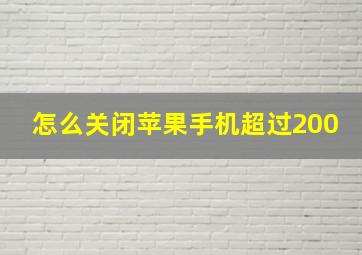 怎么关闭苹果手机超过200